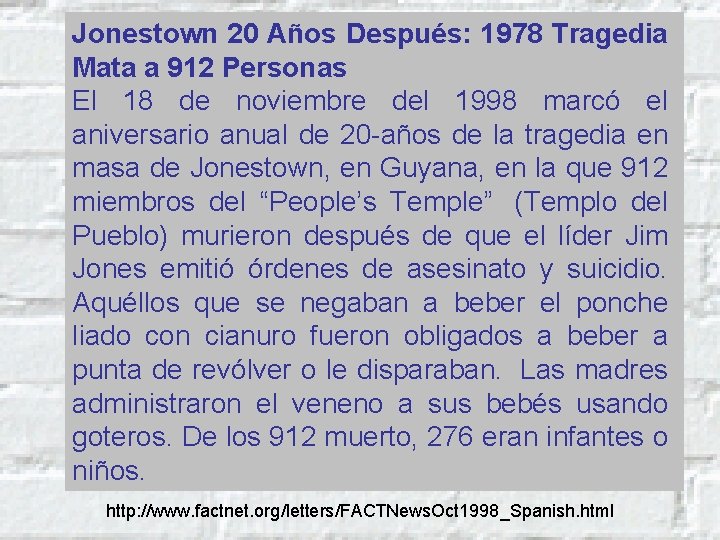 Jonestown 20 Años Después: 1978 Tragedia Mata a 912 Personas
El 18 de noviembre del 1998 marcó el aniversario anual de 20-años de la tragedia en masa de Jonestown, en Guyana, en la que 912 miembros del “People’s Temple” (Templo del Pueblo) murieron después de que el líder Jim Jones emitió órdenes de asesinato y suicidio. Aquéllos que se negaban a beber el ponche liado con cianuro fueron obligados a beber a punta de revólver o le disparaban. Las madres administraron el veneno a sus bebés usando goteros. De los 912 muerto, 276 eran infantes o niños.

http://www.factnet.org/letters/FACTNewsOct1998_Spanish.html